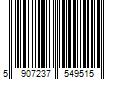 5 907237 549515